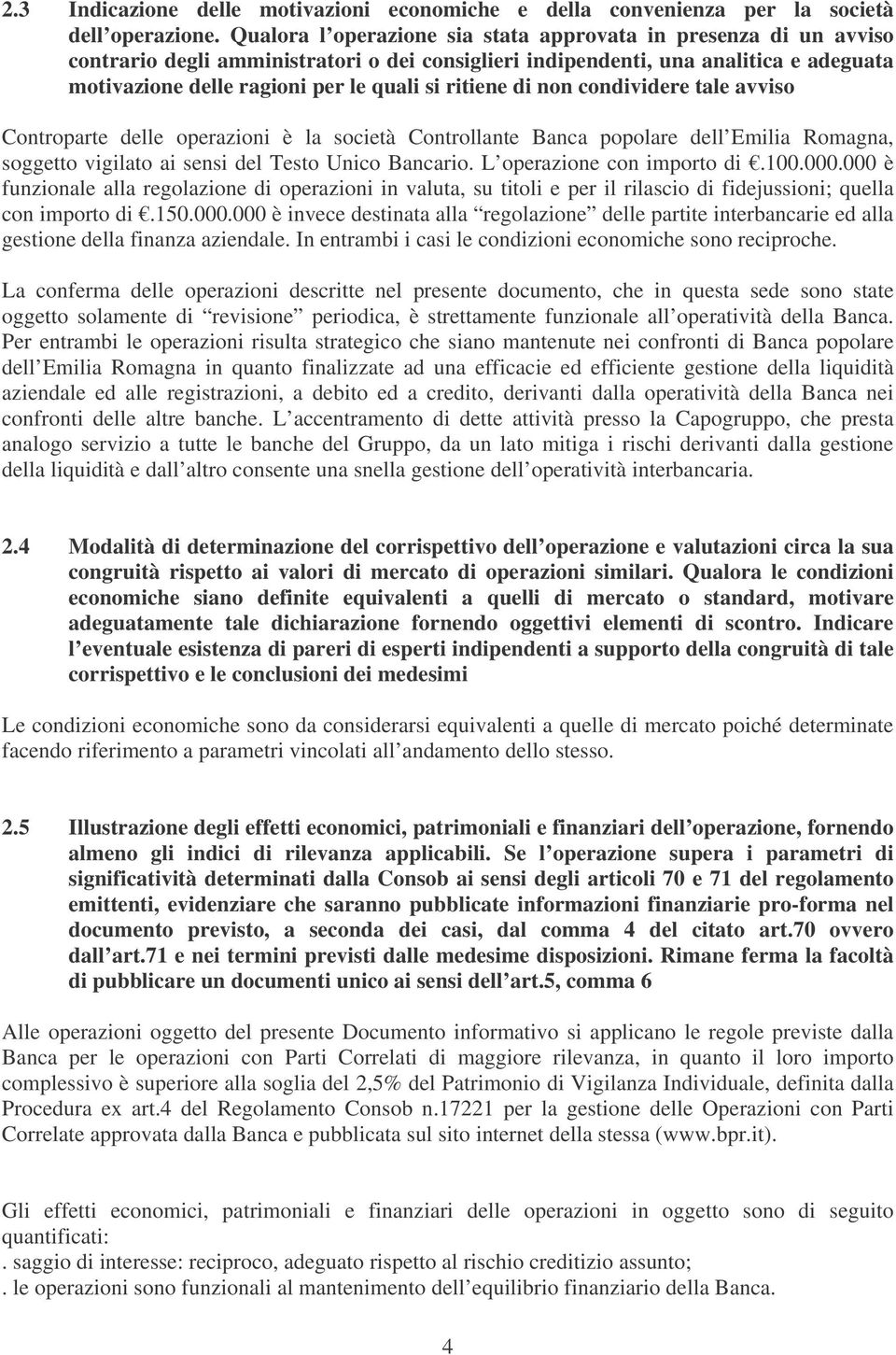 2.3 Indicazione delle motivazioni economiche e della convenienza per la società dell operazione. Qualora l operazione sia stata approvata in presenza di un avviso contrario degli amministratori o dei consiglieri indipendenti, una analitica e adeguata motivazione delle ragioni per le quali si ritiene di non condividere tale avviso

Controparte delle operazioni è la società Controllante Banca popolare dell Emilia Romagna, soggetto vigilato ai sensi del Testo Unico Bancario. L operazione con importo di .100.000.000 è funzionale alla regolazione di operazioni in valuta, su titoli e per il rilascio di fidejussioni; quella con importo di .150.000.000 è invece destinata alla regolazione delle partite interbancarie ed alla gestione della finanza aziendale. In entrambi i casi le condizioni economiche sono reciproche.

La conferma delle operazioni descritte nel presente documento, che in questa sede sono state oggetto solamente di revisione periodica, è strettamente funzionale all operatività della Banca. Per entrambi le operazioni risulta strategico che siano mantenute nei confronti di Banca popolare dell Emilia Romagna in quanto finalizzate ad una efficacie ed efficiente gestione della liquidità aziendale ed alle registrazioni, a debito ed a credito, derivanti dalla operatività della Banca nei confronti delle altre banche. L accentramento di dette attività presso la Capogruppo, che presta analogo servizio a tutte le banche del Gruppo, da un lato mitiga i rischi derivanti dalla gestione della liquidità e dall altro consente una snella gestione dell operatività interbancaria.

2.4 Modalità di determinazione del corrispettivo dell operazione e valutazioni circa la sua congruità rispetto ai valori di mercato di operazioni similari. Qualora le condizioni economiche siano definite equivalenti a quelli di mercato o standard, motivare adeguatamente tale dichiarazione fornendo oggettivi elementi di scontro. Indicare l eventuale esistenza di pareri di esperti indipendenti a supporto della congruità di tale corrispettivo e le conclusioni dei medesimi

Le condizioni economiche sono da considerarsi equivalenti a quelle di mercato poiché determinate facendo riferimento a parametri vincolati all andamento dello stesso.

2.5 Illustrazione degli effetti economici, patrimoniali e finanziari dell operazione, fornendo almeno gli indici di rilevanza applicabili. Se l operazione supera i parametri di significatività determinati dalla Consob ai sensi degli articoli 70 e 71 del regolamento emittenti, evidenziare che saranno pubblicate informazioni finanziarie pro-forma nel documento previsto, a seconda dei casi, dal comma 4 del citato art.70 ovvero dall art.71 e nei termini previsti dalle medesime disposizioni. Rimane ferma la facoltà di pubblicare un documenti unico ai sensi dell art.5, comma 6

Alle operazioni oggetto del presente Documento informativo si applicano le regole previste dalla Banca per le operazioni con Parti Correlati di maggiore rilevanza, in quanto il loro importo complessivo è superiore alla soglia del 2,5% del Patrimonio di Vigilanza Individuale, definita dalla Procedura ex art.4 del Regolamento Consob n.17221 per la gestione delle Operazioni con Parti Correlate approvata dalla Banca e pubblicata sul sito internet della stessa (www.bpr.it).

Gli effetti economici, patrimoniali e finanziari delle operazioni in oggetto sono di seguito quantificati:
. saggio di interesse: reciproco, adeguato rispetto al rischio creditizio assunto;
. le operazioni sono funzionali al mantenimento dell equilibrio finanziario della Banca.

4